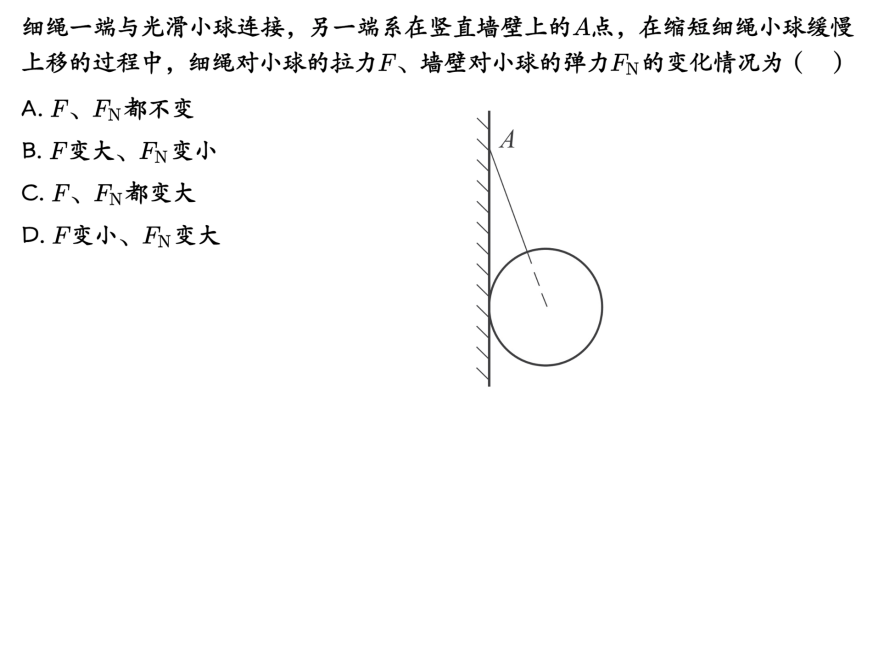 细绳一端与光滑小球连接，另一端系在竖直墙壁上的$A$点，在缩短细绳小球缓慢上移的过程中，细绳对小球的拉力$F$、墙壁对小球的弹力$F_N$的变化情况为（　）

A. $F$、$F_N$都不变

B. $F$变大、$F_N$变小

C. $F$、$F_N$都变大

D. $F$变小、$F_N$变大

$A$